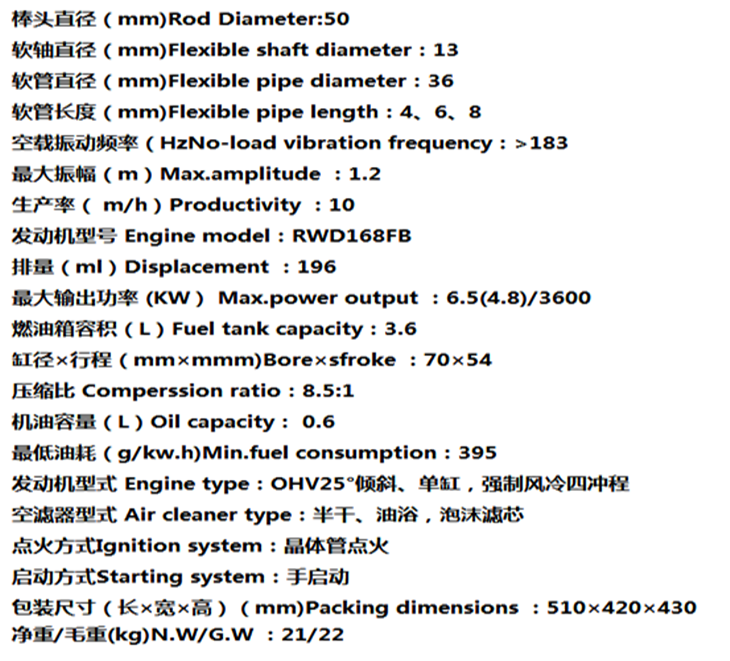 棒头直径（mm)Rod Diameter:50
软轴直径（mm)Flexible shaft diameter：13
软管直径（mm)Flexible pipe diameter：36
软管长度（mm)Flexible pipe length：4、6、8
空载振动频率（HzNo-load vibration frequency：>183
最大振幅（m）Max.amplitude ：1.2
生产率（ m/h）Productivity ：10
发动机型号 Engine model：RWD168FB
排量（ml）Displacement ：196
最大输出功率 (KW） Max.power output ：6.5(4.8)/3600
燃油箱容积（L）Fuel tank capacity：3.6
缸径×行程（mm×mmm)Bore×sfroke ：70×54
压缩比 Comperssion ratio：8.5:1
机油容量（L）Oil capacity： 0.6
最低油耗（g/kw.h)Min.fuel consumption：395
发动机型式 Engine type：OHV25°倾斜、单缸，强制风冷四冲程
空滤器型式 Air cleaner type：半干、油浴，泡沫滤芯
点火方式Ignition system：晶体管点火
启动方式Starting system：手启动
包装尺寸（长×宽×高）（mm)Packing dimensions ：510×420×430
净重/毛重(kg)N.W/G.W ：21/22